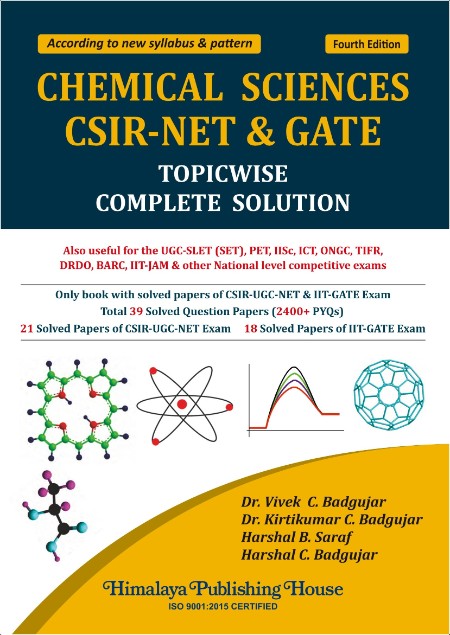 According to new syllabus & pattern

Fourth Edition

CHEMICAL SCIENCES
CSIR-NET & GATE

TOPICWISE
COMPLETE SOLUTION

Also useful for the UGC-SLET (SET), PET, IISc, ICT, ONGC, TIFR, DRDO, BARC, IIT-JAM & other National level competitive exams

Only book with solved papers of CSIR-UGC-NET & IIT-GATE Exam
Total 39 Solved Question Papers (2400+ PYQs)
21 Solved Papers of CSIR-UGC-NET Exam 18 Solved Papers of IIT-GATE Exam

Dr. Vivek C. Badgujar
Dr. Kirtikumar C. Badgujar
Harshal B. Saraf
Harshal C. Badgujar

Himalaya Publishing House
ISO 9001:2015 CERTIFIED